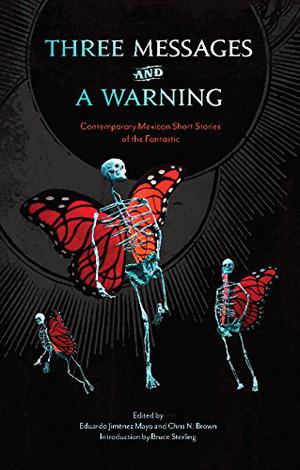 THREE MESSAGES
AND
A WARNING

Contemporary Mexican Short Stories of the Fantastic

Edited by
Eduardo Jiménez Mayo and Chris N. Brown
Introduction by Bruce Sterling